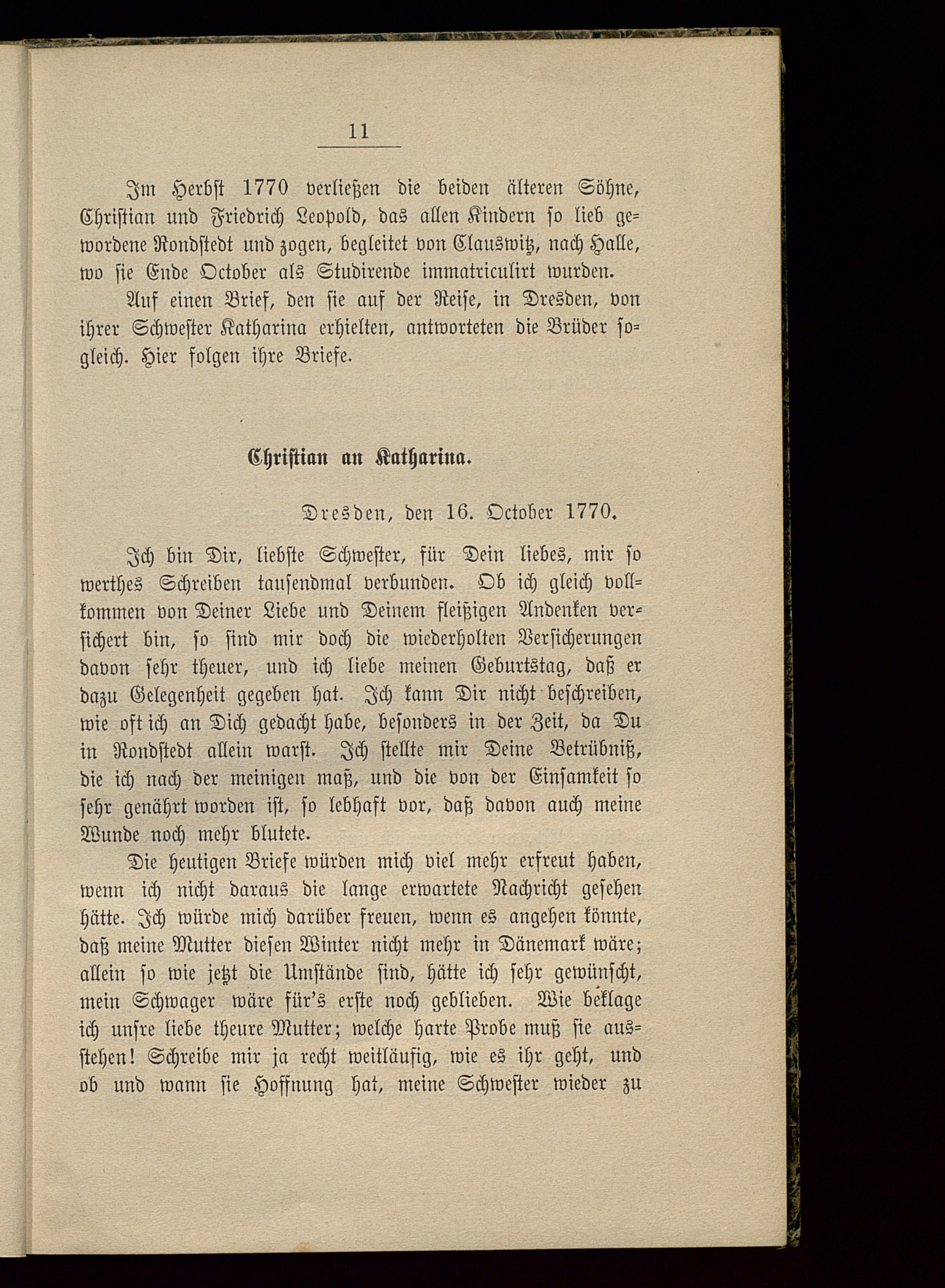 11

Im Herbst 1770 verließen die beiden älteren Söhne, Christian und Friedrich Leopold, das allen Kindern so lieb gewordene Rondstedt und zogen, begleitet von Clauswitz, nach Halle, wo sie Ende October als Studirende immatriculirt wurden.

Auf einen Brief, den sie auf der Reise, in Dresden, von ihrer Schwester Katharina erhielten, antworteten die Brüder sogleich. Hier folgen ihre Briefe.

Christian an Katharina.

Dresden, den 16. October 1770.

Ich bin Dir, liebste Schwester, für Dein liebes, mir so werthes Schreiben tausendmal verbunden. Ob ich gleich vollkommen von Deiner Liebe und Deinem fleißigen Andenken versichert bin, so sind mir doch die wiederholten Versicherungen davon sehr theuer, und ich liebe meinen Geburtstag, daß er dazu Gelegenheit gegeben hat. Ich kann Dir nicht beschreiben, wie oft ich an Dich gedacht habe, besonders in der Zeit, da Du in Rondstedt allein warst. Ich stellte mir Deine Betrübniß, die ich nach der meinigen maß, und die von der Einsamkeit so sehr genährt worden ist, so lebhaft vor, daß davon auch meine Wunde noch mehr blutete.

Die heutigen Briefe würden mich viel mehr erfreut haben, wenn ich nicht daraus die lange erwartete Nachricht gesehen hätte. Ich würde mich darüber freuen, wenn es angehen könnte, daß meine Mutter diesen Winter nicht mehr in Dänemark wäre; allein so wie jetzt die Umstände sind, hätte ich sehr gewünscht, mein Schwager wäre für's erste noch geblieben. Wie beklage ich unsre liebe theure Mutter; welche harte Probe muß sie ausstehen! Schreibe mir ja recht weitläufig, wie es ihr geht, und ob und wann sie Hoffnung hat, meine Schwester wieder zu